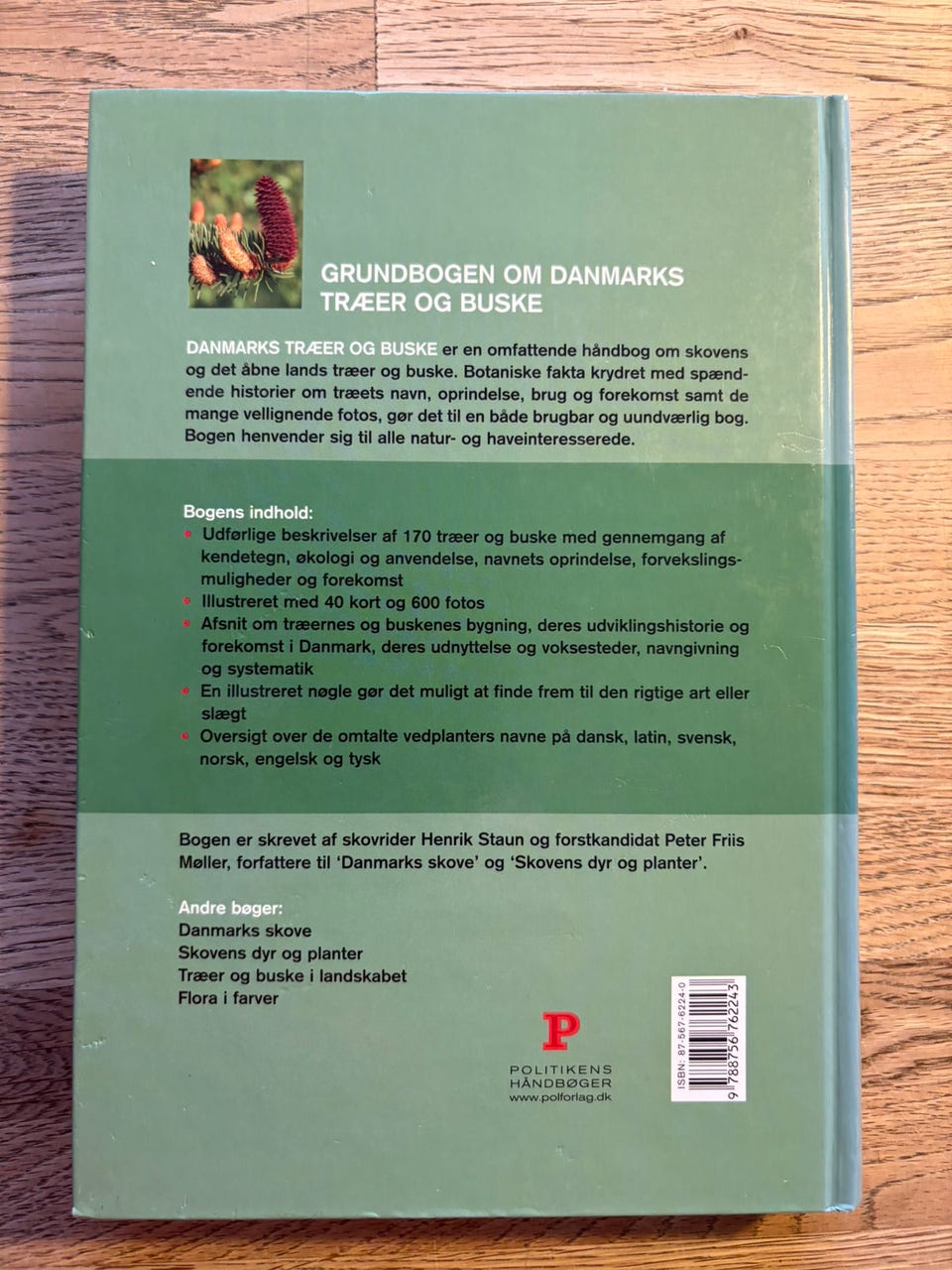 GRUNDBOGEN OM DANMARKS TRÆER OG BUSKE

DANMARKS TRÆER OG BUSKE er en omfattende håndbog om skovens og det åbne lands træer og buske. Botaniske fakta krydret med spændende historier om træets navn, oprindelse, brug og forekomst samt de mange vellignende fotos, gør det til en både brugbar og uundværlig bog. Bogen henvender sig til alle natur- og haveinteresserede.

Bogens indhold:
• Udførlige beskrivelser af 170 træer og buske med gennemgang af kendetegn, økologi og anvendelse, navnets oprindelse, forvekslingsmuligheder og forekomst
• Illustreret med 40 kort og 600 fotos
• Afsnit om træernes og buskenes bygning, deres udviklingshistorie og forekomst i Danmark, deres udnyttelse og voksesteder, navngivning og systematik
• En illustreret nøgle gør det muligt at finde frem til den rigtige art eller slægt
• Oversigt over de omtalte vedplanters navne på dansk, latin, svensk, norsk, engelsk og tysk

Bogen er skrevet af skovrider Henrik Staun og forstkandidat Peter Friis Møller, forfattere til 'Danmarks skove' og 'Skovens dyr og planter'.

Andre bøger:
Danmarks skove
Skovens dyr og planter
Træer og buske i landskabet
Flora i farver

P
POLITIKENS
HÅNDBØGER
www.polforlag.dk

ISBN: 87-567-6224-0
9 788756 762243